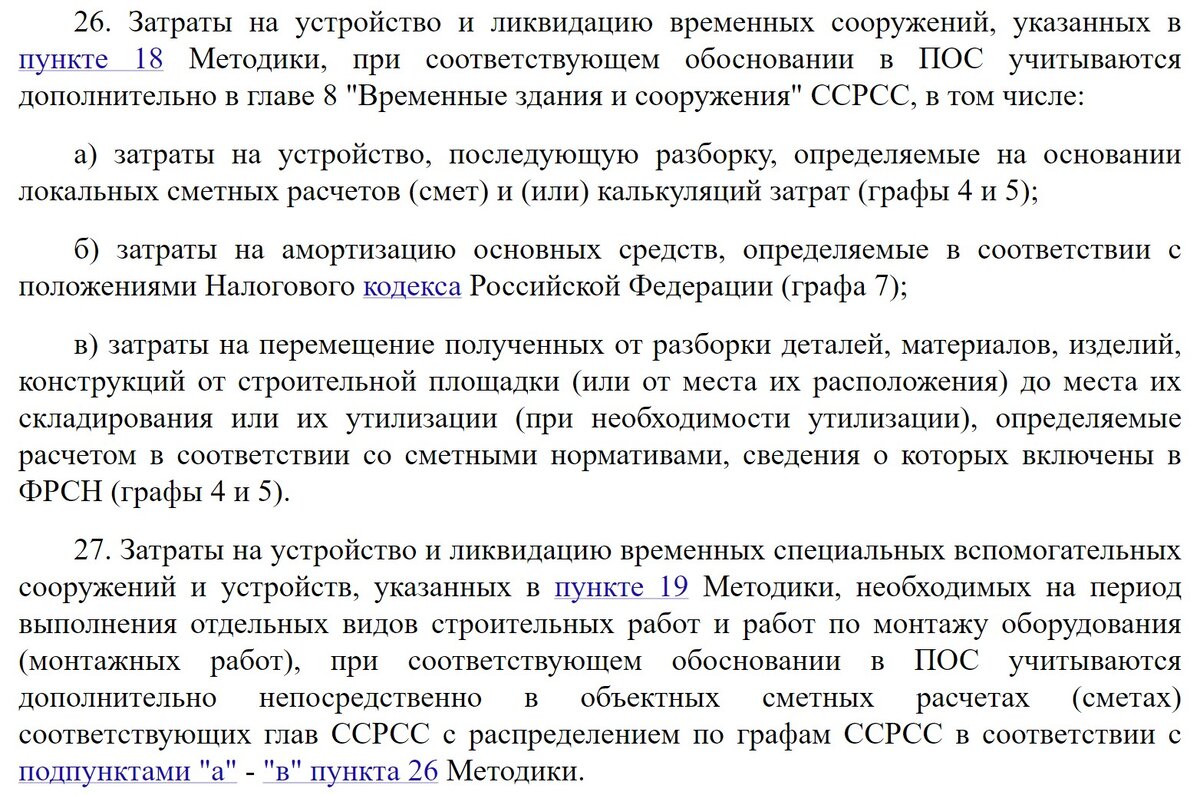 26. Затраты на устройство и ликвидацию временных сооружений, указанных в пункте 18 Методики, при соответствующем обосновании в ПОС учитываются дополнительно в главе 8 "Временные здания и сооружения" ССРСС, в том числе:

а) затраты на устройство, последующую разборку, определяемые на основании локальных сметных расчетов (смет) и (или) калькуляций затрат (графы 4 и 5);

б) затраты на амортизацию основных средств, определяемые в соответствии с положениями Налогового кодекса Российской Федерации (графа 7);

в) затраты на перемещение полученных от разборки деталей, материалов, изделий, конструкций от строительной площадки (или от места их расположения) до места их складирования или их утилизации (при необходимости утилизации), определяемые расчетом в соответствии со сметными нормативами, сведения о которых включены в ФРСН (графы 4 и 5).

27. Затраты на устройство и ликвидацию временных специальных вспомогательных сооружений и устройств, указанных в пункте 19 Методики, необходимых на период выполнения отдельных видов строительных работ и работ по монтажу оборудования (монтажных работ), при соответствующем обосновании в ПОС учитываются дополнительно непосредственно в объектных сметных расчетах (сметах) соответствующих глав ССРСС с распределением по графам ССРСС в соответствии с подпунктами "а" - "в" пункта 26 Методики.